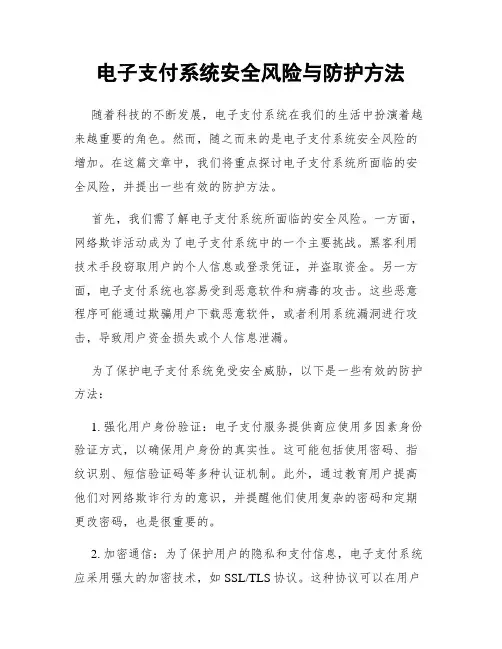 电子支付系统安全风险与防护方法

随着科技的不断发展，电子支付系统在我们的生活中扮演着越来越重要的角色。然而，随之而来的是电子支付系统安全风险的增加。在这篇文章中，我们将重点探讨电子支付系统所面临的安全风险，并提出一些有效的防护方法。

首先，我们需了解电子支付系统所面临的安全风险。一方面，网络欺诈活动成为了电子支付系统中的一个主要挑战。黑客利用技术手段窃取用户的个人信息或登录凭证，并盗取资金。另一方面，电子支付系统也容易受到恶意软件和病毒的攻击。这些恶意程序可能通过欺骗用户下载恶意软件，或者利用系统漏洞进行攻击，导致用户资金损失或个人信息泄漏。

为了保护电子支付系统免受安全威胁，以下是一些有效的防护方法：

1. 强化用户身份验证：电子支付服务提供商应使用多因素身份验证方式，以确保用户身份的真实性。这可能包括使用密码、指纹识别、短信验证码等多种认证机制。此外，通过教育用户提高他们对网络欺诈行为的意识，并提醒他们使用复杂的密码和定期更改密码，也是很重要的。

2. 加密通信：为了保护用户的隐私和支付信息，电子支付系统应采用强大的加密技术，如 SSL/TLS 协议。这种协议可以在用户